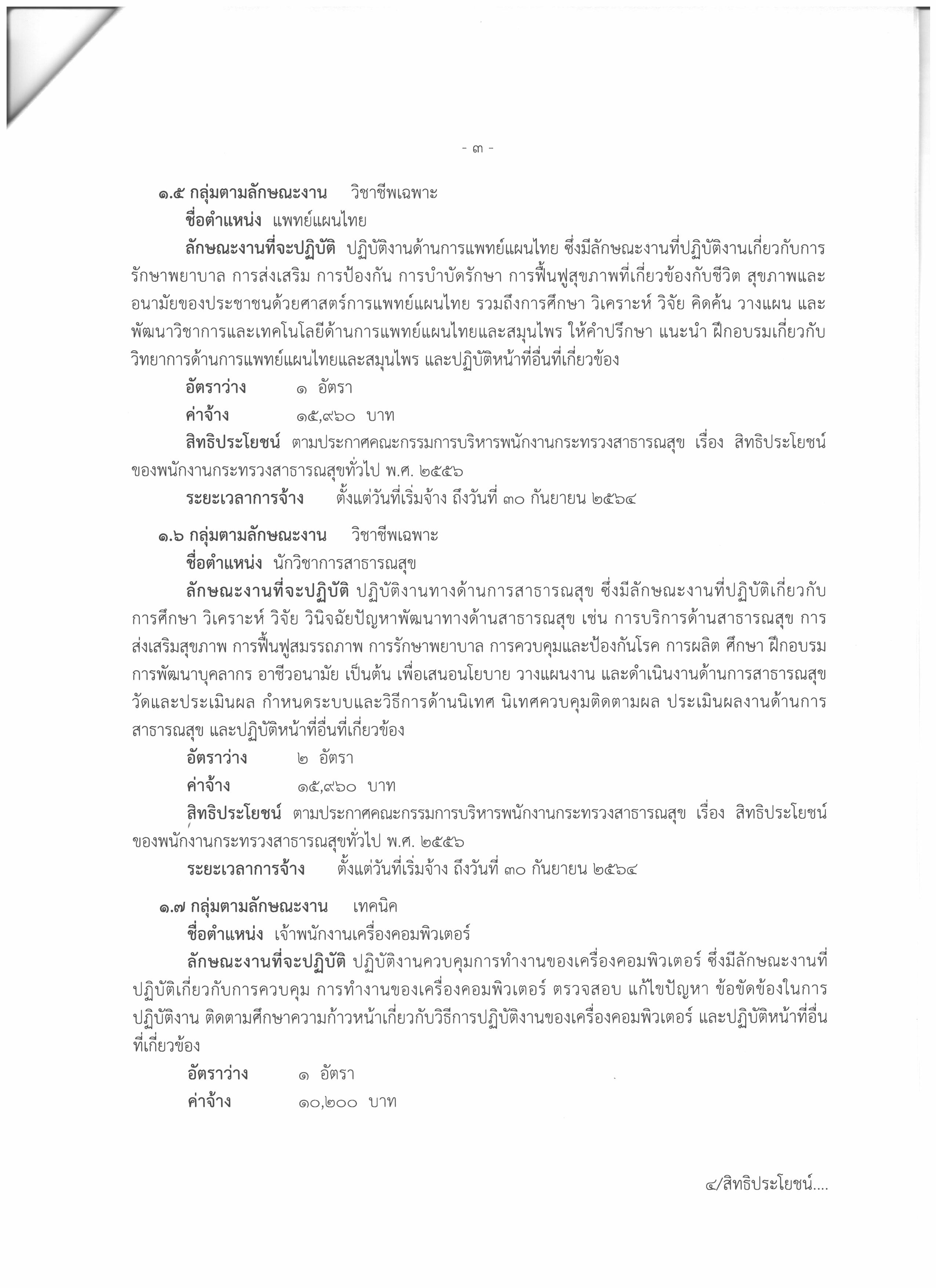 - ๓ -

๑.๕ กลุ่มตามลักษณะงาน วิชาชีพเฉพาะ

ชื่อตำแหน่ง แพทย์แผนไทย

ลักษณะงานที่จะปฏิบัติ ปฏิบัติงานด้านการแพทย์แผนไทย ซึ่งมีลักษณะงานที่ปฏิบัติงานเกี่ยวกับการรักษาพยาบาล การส่งเสริม การป้องกัน การบำบัดรักษา การฟื้นฟูสุขภาพที่เกี่ยวข้องกับชีวิต สุขภาพและอนามัยของประชาชนด้วยศาสตร์การแพทย์แผนไทย รวมถึงการศึกษา วิเคราะห์ วิจัย คิดค้น วางแผน และพัฒนาวิชาการและเทคโนโลยีด้านการแพทย์แผนไทยและสมุนไพร ให้คำปรึกษา แนะนำ ฝึกอบรมเกี่ยวกับวิทยาการด้านการแพทย์แผนไทยและสมุนไพร และปฏิบัติหน้าที่อื่นที่เกี่ยวข้อง

อัตราว่าง ๑ อัตรา

ค่าจ้าง ๑๕,๙๖๐ บาท

สิทธิประโยชน์ ตามประกาศคณะกรรมการบริหารพนักงานกระทรวงสาธารณสุข เรื่อง สิทธิประโยชน์ของพนักงานกระทรวงสาธารณสุขทั่วไป พ.ศ. ๒๕๕๖

ระยะเวลาการจ้าง ตั้งแต่วันที่เริ่มจ้าง ถึงวันที่ ๓๐ กันยายน ๒๕๖๔

๑.๖ กลุ่มตามลักษณะงาน วิชาชีพเฉพาะ

ชื่อตำแหน่ง นักวิชาการสาธารณสุข

ลักษณะงานที่จะปฏิบัติ ปฏิบัติงานทางด้านการสาธารณสุข ซึ่งมีลักษณะงานที่ปฏิบัติเกี่ยวกับการศึกษา วิเคราะห์ วิจัย วินิจฉัยปัญหาพัฒนาทางด้านสาธารณสุข เช่น การบริการด้านสาธารณสุข การส่งเสริมสุขภาพ การฟื้นฟูสมรรถภาพ การรักษาพยาบาล การควบคุมและป้องกันโรค การผลิต ศึกษา ฝึกอบรม การพัฒนาบุคลากร อาชีวอนามัย เป็นต้น เพื่อเสนอนโยบาย วางแผนงาน และดำเนินงานด้านการสาธารณสุข วัดและประเมินผล กำหนดระบบและวิธีการด้านนิเทศ นิเทศควบคุมติดตามผล ประเมินผลงานด้านการสาธารณสุข และปฏิบัติหน้าที่อื่นที่เกี่ยวข้อง

อัตราว่าง ๒ อัตรา

ค่าจ้าง ๑๕,๙๖๐ บาท

สิทธิประโยชน์ ตามประกาศคณะกรรมการบริหารพนักงานกระทรวงสาธารณสุข เรื่อง สิทธิประโยชน์ของพนักงานกระทรวงสาธารณสุขทั่วไป พ.ศ. ๒๕๕๖

ระยะเวลาการจ้าง ตั้งแต่วันที่เริ่มจ้าง ถึงวันที่ ๓๐ กันยายน ๒๕๖๔

๑.๗ กลุ่มตามลักษณะงาน เทคนิค

ชื่อตำแหน่ง เจ้าพนักงานเครื่องคอมพิวเตอร์

ลักษณะงานที่จะปฏิบัติ ปฏิบัติงานควบคุมการทำงานของเครื่องคอมพิวเตอร์ ซึ่งมีลักษณะงานที่ปฏิบัติเกี่ยวกับการควบคุม การทำงานของเครื่องคอมพิวเตอร์ ตรวจสอบ แก้ไขปัญหา ข้อขัดข้องในการปฏิบัติงาน ติดตามศึกษาความก้าวหน้าเกี่ยวกับวิธีการปฏิบัติงานของเครื่องคอมพิวเตอร์ และปฏิบัติหน้าที่อื่นที่เกี่ยวข้อง

อัตราว่าง ๑ อัตรา

ค่าจ้าง ๑๐,๒๐๐ บาท

๔/สิทธิประโยชน์....